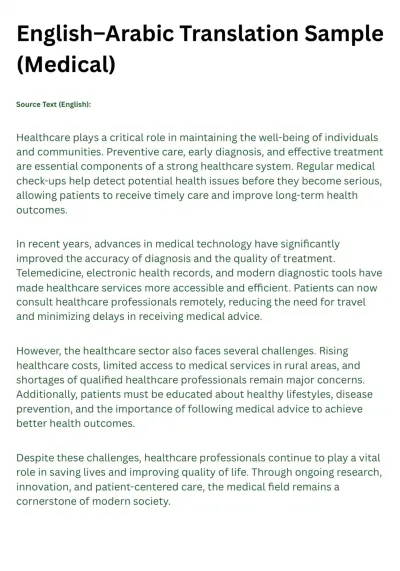 English–Arabic Translation Sample (Medical)

Source Text (English):

Healthcare plays a critical role in maintaining the well-being of individuals and communities. Preventive care, early diagnosis, and effective treatment are essential components of a strong healthcare system. Regular medical check-ups help detect potential health issues before they become serious, allowing patients to receive timely care and improve long-term health outcomes.

In recent years, advances in medical technology have significantly improved the accuracy of diagnosis and the quality of treatment. Telemedicine, electronic health records, and modern diagnostic tools have made healthcare services more accessible and efficient. Patients can now consult healthcare professionals remotely, reducing the need for travel and minimizing delays in receiving medical advice.

However, the healthcare sector also faces several challenges. Rising healthcare costs, limited access to medical services in rural areas, and shortages of qualified healthcare professionals remain major concerns. Additionally, patients must be educated about healthy lifestyles, disease prevention, and the importance of following medical advice to achieve better health outcomes.

Despite these challenges, healthcare professionals continue to play a vital role in saving lives and improving quality of life. Through ongoing research, innovation, and patient-centered care, the medical field remains a cornerstone of modern society.